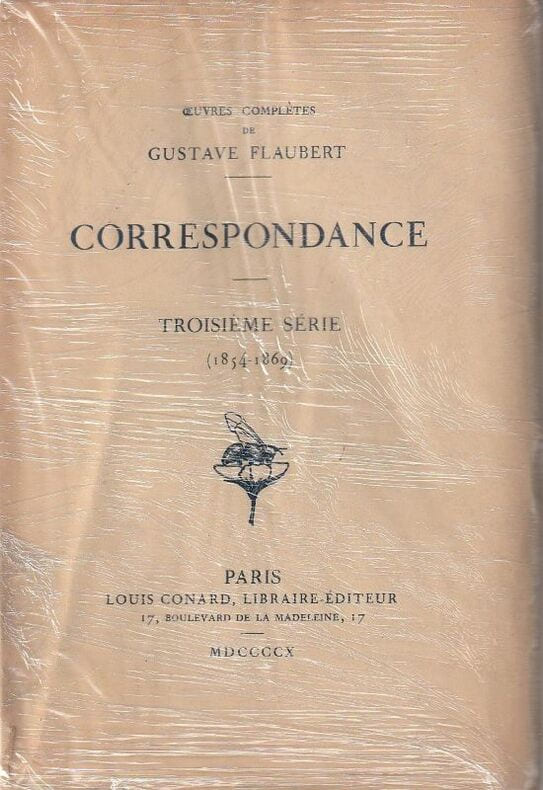 ŒUVRES COMPLÈTES
DE
GUSTAVE FLAUBERT

CORRESPONDANCE

TROISIÈME SÉRIE
(1854-1869)

PARIS
LOUIS CONARD, LIBRAIRE-ÉDITEUR
17, BOULEVARD DE LA MADELEINE, 17

MDCCCCX